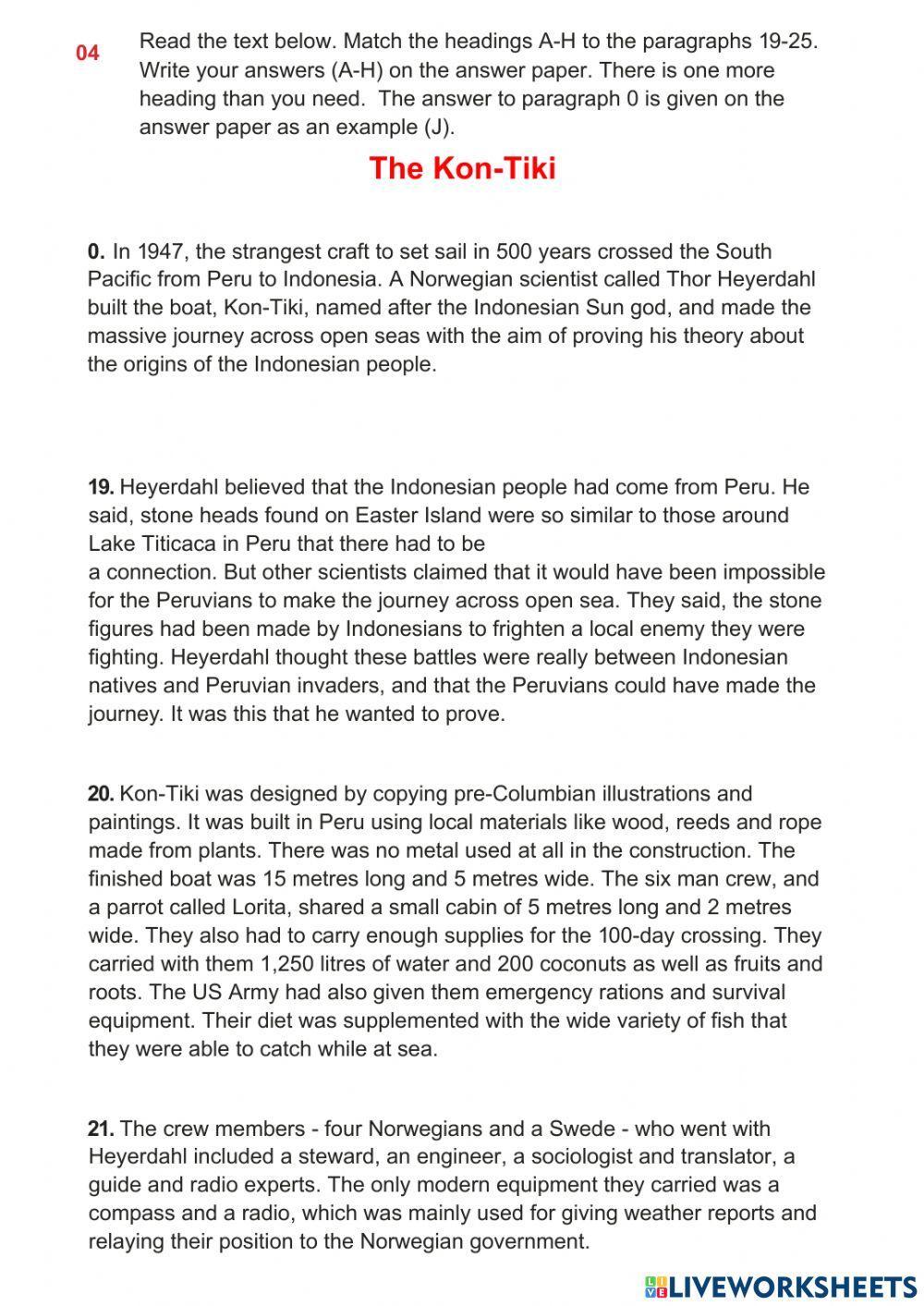 04 Read the text below. Match the headings A-H to the paragraphs 19-25. Write your answers (A-H) on the answer paper. There is one more heading than you need. The answer to paragraph 0 is given on the answer paper as an example (J).

The Kon-Tiki

0. In 1947, the strangest craft to set sail in 500 years crossed the South Pacific from Peru to Indonesia. A Norwegian scientist called Thor Heyerdahl built the boat, Kon-Tiki, named after the Indonesian Sun god, and made the massive journey across open seas with the aim of proving his theory about the origins of the Indonesian people.

19. Heyerdahl believed that the Indonesian people had come from Peru. He said, stone heads found on Easter Island were so similar to those around Lake Titicaca in Peru that there had to be a connection. But other scientists claimed that it would have been impossible for the Peruvians to make the journey across open sea. They said, the stone figures had been made by Indonesians to frighten a local enemy they were fighting. Heyerdahl thought these battles were really between Indonesian natives and Peruvian invaders, and that the Peruvians could have made the journey. It was this that he wanted to prove.

20. Kon-Tiki was designed by copying pre-Columbian illustrations and paintings. It was built in Peru using local materials like wood, reeds and rope made from plants. There was no metal used at all in the construction. The finished boat was 15 metres long and 5 metres wide. The six man crew, and a parrot called Lorita, shared a small cabin of 5 metres long and 2 metres wide. They also had to carry enough supplies for the 100-day crossing. They carried with them 1,250 litres of water and 200 coconuts as well as fruits and roots. The US Army had also given them emergency rations and survival equipment. Their diet was supplemented with the wide variety of fish that they were able to catch while at sea.

21. The crew members - four Norwegians and a Swede - who went with Heyerdahl included a steward, an engineer, a sociologist and translator, a guide and radio experts. The only modern equipment they carried was a compass and a radio, which was mainly used for giving weather reports and relaying their position to the Norwegian government.

LIVEWORKSHEETS